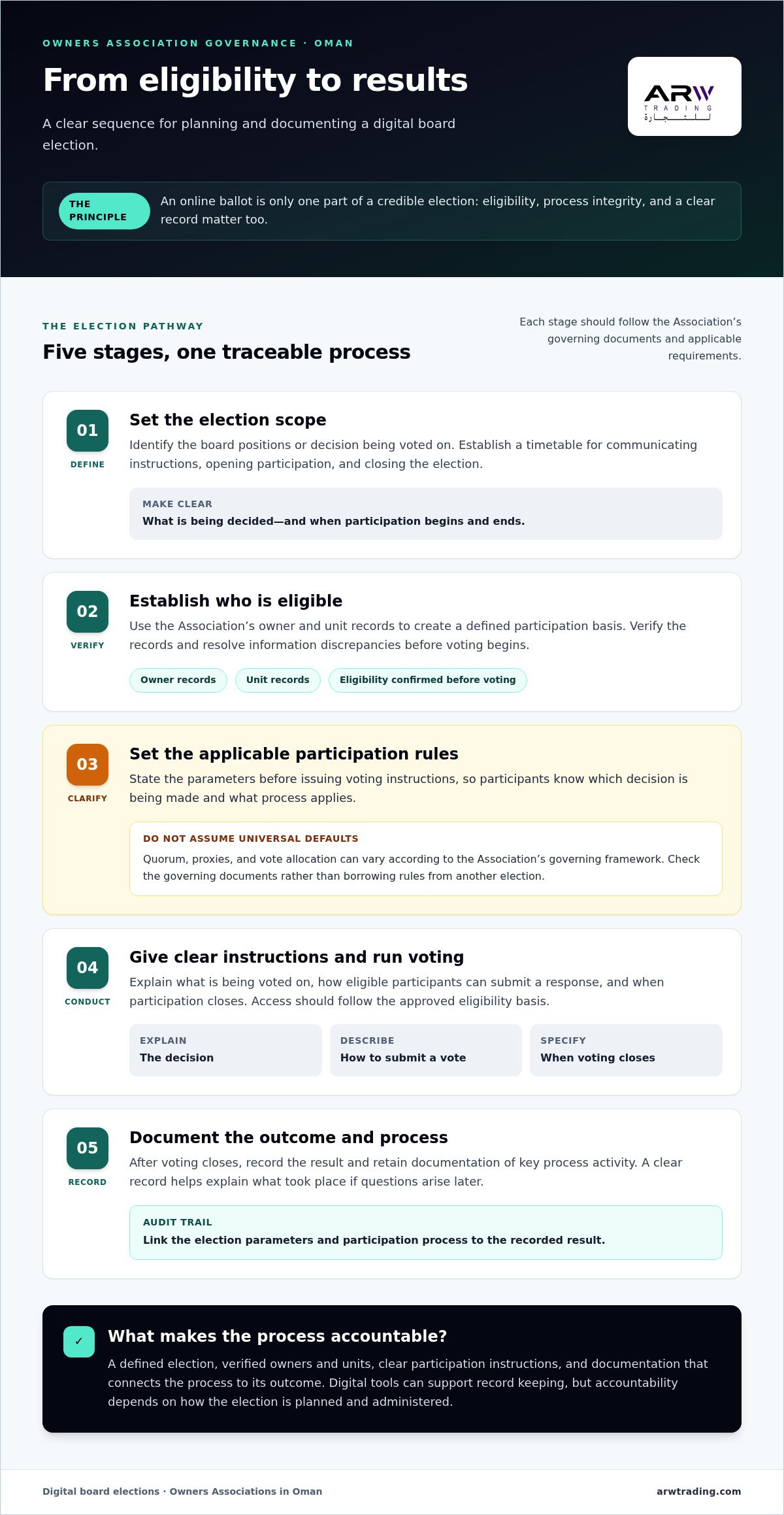 OWNERS ASSOCIATION GOVERNANCE · OMAN

From eligibility to results

A clear sequence for planning and documenting a digital board election.

ARW
TRADING
للتجارة

THE PRINCIPLE

An online ballot is only one part of a credible election: eligibility, process integrity, and a clear record matter too.

THE ELECTION PATHWAY

Five stages, one traceable process

Each stage should follow the Association's governing documents and applicable requirements.

01
DEFINE

Set the election scope

Identify the board positions or decision being voted on. Establish a timetable for communicating instructions, opening participation, and closing the election.

MAKE CLEAR
What is being decided—and when participation begins and ends.

02
VERIFY

Establish who is eligible

Use the Association's owner and unit records to create a defined participation basis. Verify the records and resolve information discrepancies before voting begins.

Owner records
Unit records
Eligibility confirmed before voting

03
CLARIFY

Set the applicable participation rules

State the parameters before issuing voting instructions, so participants know which decision is being made and what process applies.

DO NOT ASSUME UNIVERSAL DEFAULTS
Quorum, proxies, and vote allocation can vary according to the Association's governing framework. Check the governing documents rather than borrowing rules from another election.

04
CONDUCT

Give clear instructions and run voting

Explain what is being voted on, how eligible participants can submit a response, and when participation closes. Access should follow the approved eligibility basis.

EXPLAIN
The decision

DESCRIBE
How to submit a vote

SPECIFY
When voting closes

05
RECORD

Document the outcome and process

After voting closes, record the result and retain documentation of key process activity. A clear record helps explain what took place if questions arise later.

AUDIT TRAIL
Link the election parameters and participation process to the recorded result.

✓
What makes the process accountable?

A defined election, verified owners and units, clear participation instructions, and documentation that connects the process to its outcome. Digital tools can support record keeping, but accountability depends on how the election is planned and administered.

Digital board elections · Owners Associations in Oman

arwtrading.com